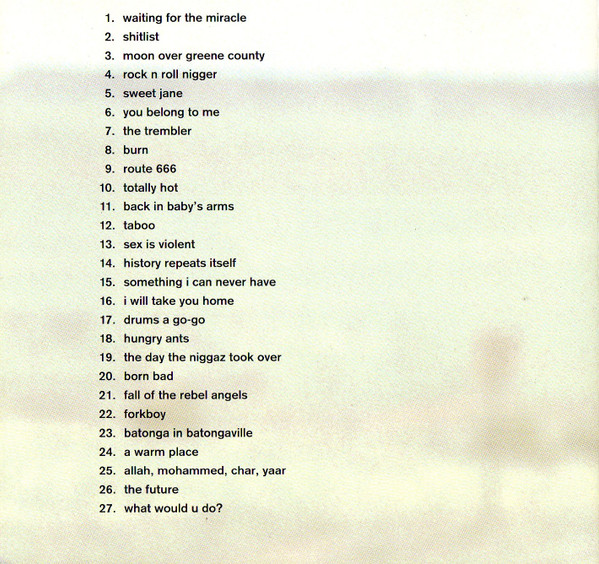 1. waiting for the miracle
2. shitlist
3. moon over greene county
4. rock n roll nigger
5. sweet jane
6. you belong to me
7. the trembler
8. burn
9. route 666
10. totally hot
11. back in baby's arms
12. taboo
13. sex is violent
14. history repeats itself
15. something i can never have
16. i will take you home
17. drums a go-go
18. hungry ants
19. the day the niggaz took over
20. born bad
21. fall of the rebel angels
22. forkboy
23. batonga in batongaville
24. a warm place
25. allah, mohammed, char, yaar
26. the future
27. what would u do?